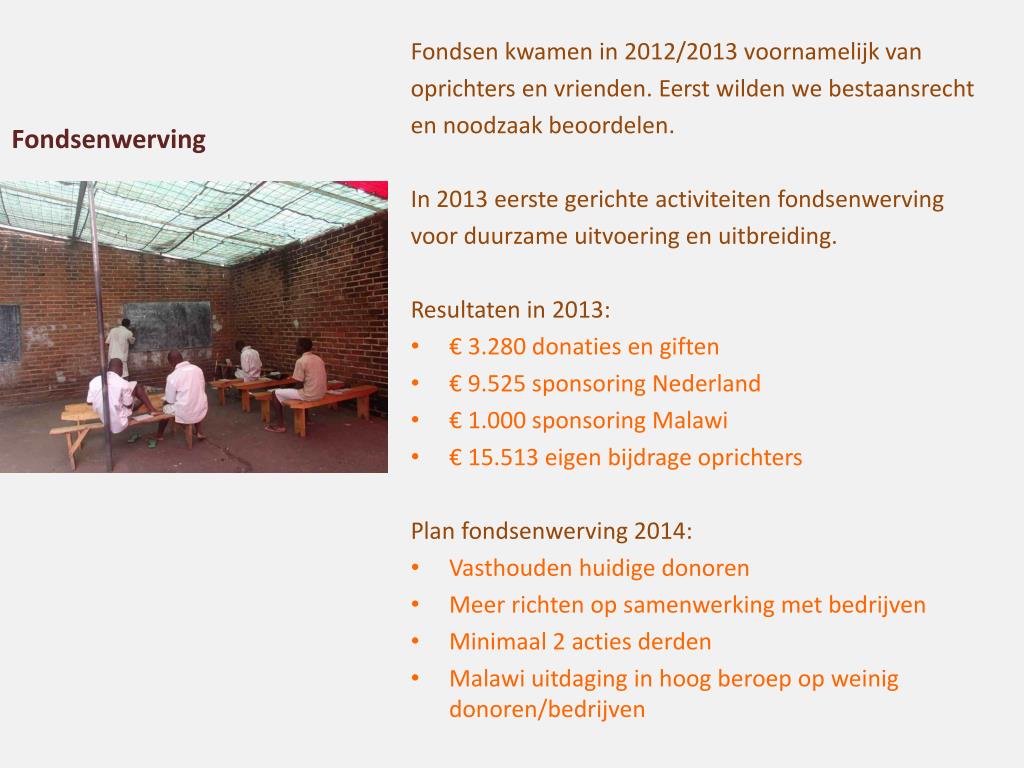 Fondsenwerving

Fondsen kwamen in 2012/2013 voornamelijk van oprichters en vrienden. Eerst wilden we bestaansrecht en noodzaak beoordelen.

In 2013 eerste gerichte activiteiten fondsenwerving voor duurzame uitvoering en uitbreiding.

Resultaten in 2013:
• € 3.280 donaties en giften
• € 9.525 sponsoring Nederland
• € 1.000 sponsoring Malawi
• € 15.513 eigen bijdrage oprichters

Plan fondsenwerving 2014:
• Vasthouden huidige donoren
• Meer richten op samenwerking met bedrijven
• Minimaal 2 acties derden
• Malawi uitdaging in hoog beroep op weinig donoren/bedrijven